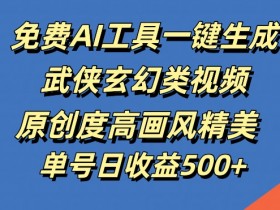 免费AI工具一键生成
武侠玄幻类视频
原创度高画风精美
单号日收益500+